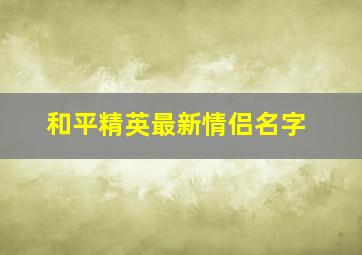 和平精英最新情侣名字